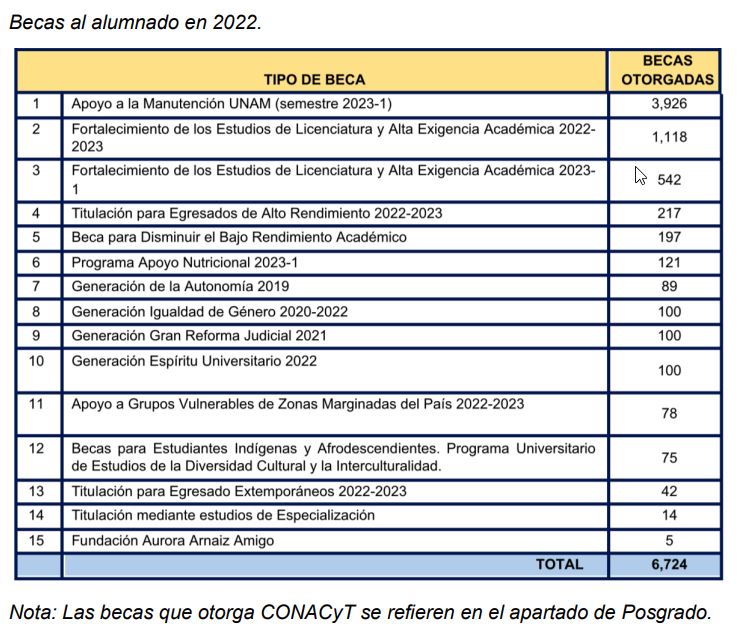 Becas al alumnado en 2022.

| | TIPO DE BECA | BECAS OTORGADAS |
|---|---|---|
| 1 | Apoyo a la Manutención UNAM (semestre 2023-1) | 3,926 |
| 2 | Fortalecimiento de los Estudios de Licenciatura y Alta Exigencia Académica 2022-2023 | 1,118 |
| 3 | Fortalecimiento de los Estudios de Licenciatura y Alta Exigencia Académica 2023-1 | 542 |
| 4 | Titulación para Egresados de Alto Rendimiento 2022-2023 | 217 |
| 5 | Beca para Disminuir el Bajo Rendimiento Académico | 197 |
| 6 | Programa Apoyo Nutricional 2023-1 | 121 |
| 7 | Generación de la Autonomía 2019 | 89 |
| 8 | Generación Igualdad de Género 2020-2022 | 100 |
| 9 | Generación Gran Reforma Judicial 2021 | 100 |
| 10 | Generación Espíritu Universitario 2022 | 100 |
| 11 | Apoyo a Grupos Vulnerables de Zonas Marginadas del País 2022-2023 | 78 |
| 12 | Becas para Estudiantes Indígenas y Afrodescendientes. Programa Universitario de Estudios de la Diversidad Cultural y la Interculturalidad. | 75 |
| 13 | Titulación para Egresado Extemporáneos 2022-2023 | 42 |
| 14 | Titulación mediante estudios de Especialización | 14 |
| 15 | Fundación Aurora Arnaiz Amigo | 5 |
| | TOTAL | 6,724 |

Nota: Las becas que otorga CONACyT se refieren en el apartado de Posgrado.